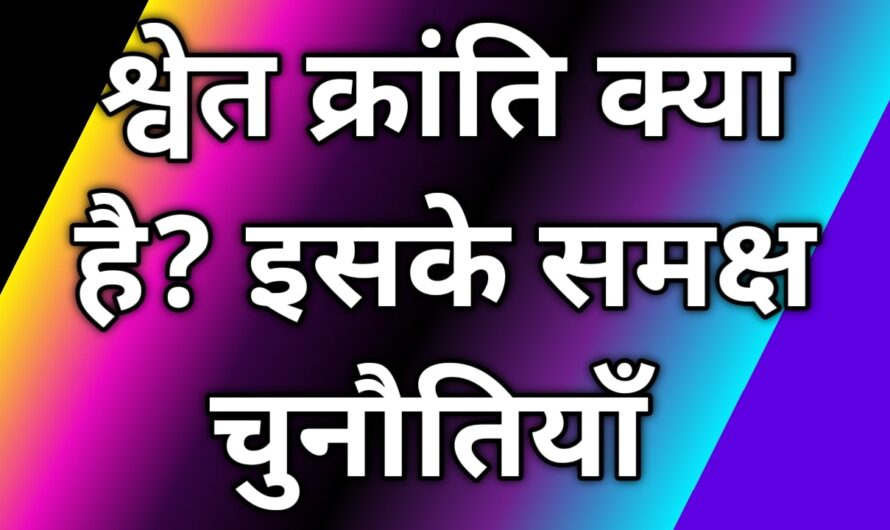 श्वेत क्रांति क्या है? इसके समक्ष चुनौतियाँ